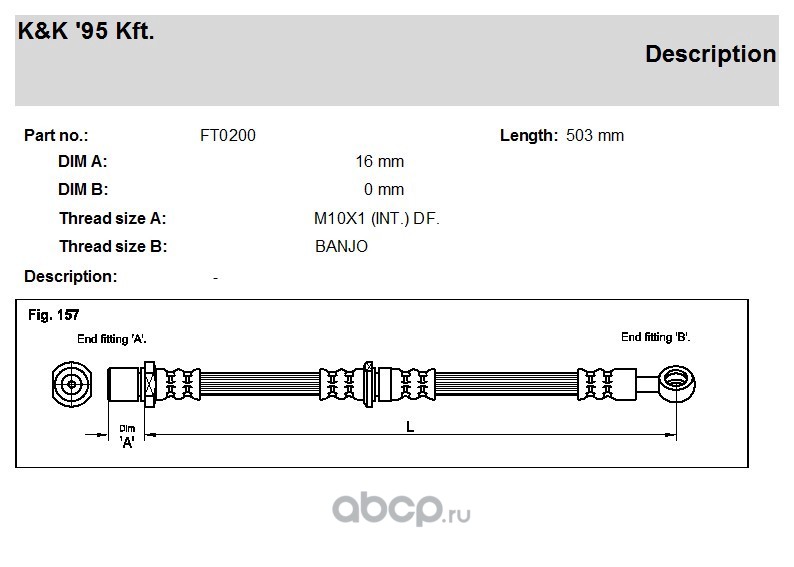 K&K '95 Kft.

Description

Part no.: FT0200

Length: 503 mm

DIM A: 16 mm

DIM B: 0 mm

Thread size A: M10X1 (INT.) DF.

Thread size B: BANJO

Description: -

Fig. 157

End fitting 'A'.

End fitting 'B'.

Dim 'A'

L

abcp.ru